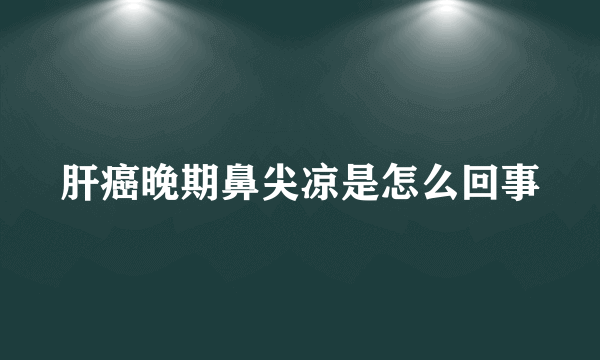 肝癌晚期鼻尖凉是怎么回事